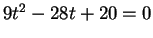 $9t^2 - 28t + 20 = 0$